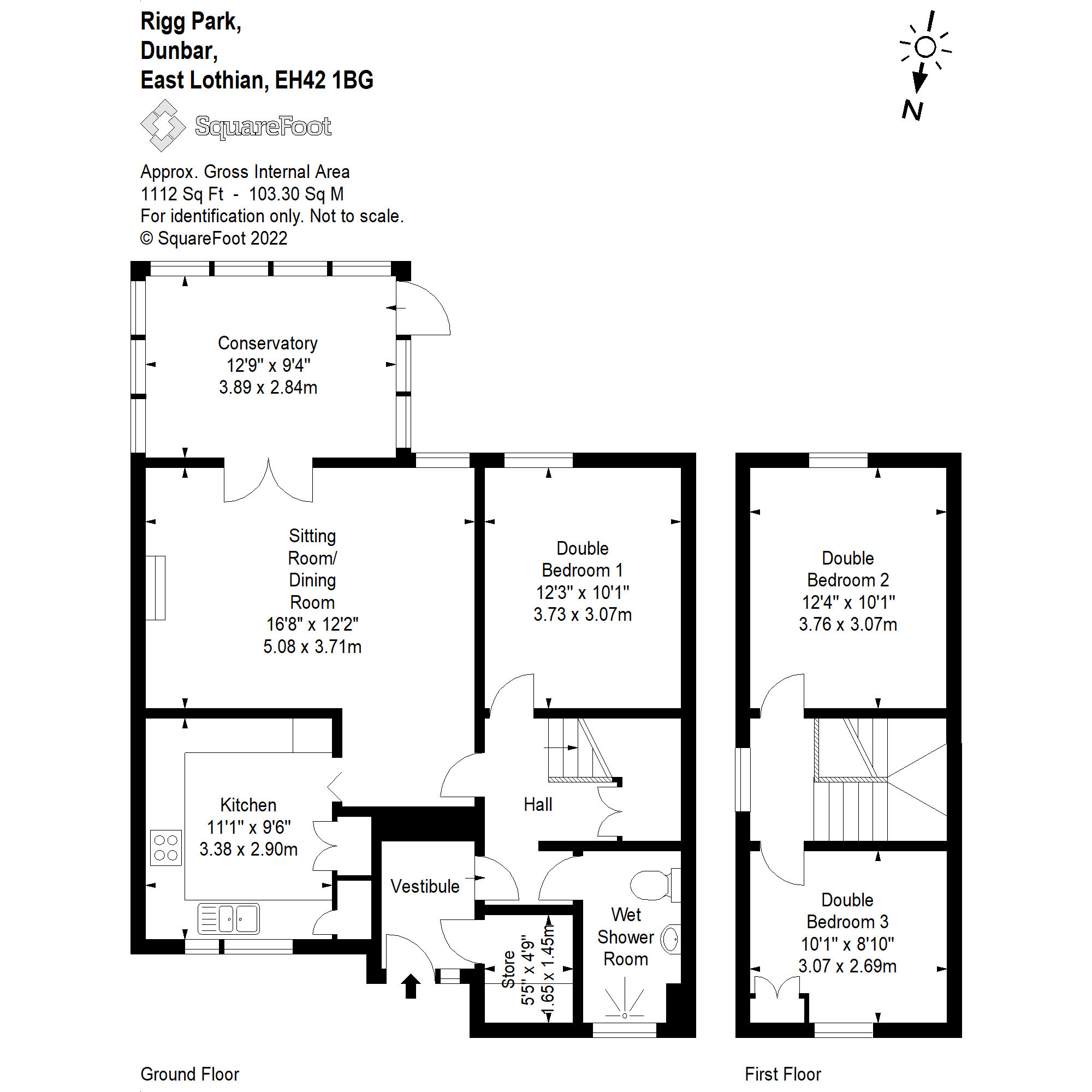 Rigg Park,
Dunbar,
East Lothian, EH42 1BG

SquareFoot

N

Approx. Gross Internal Area
1112 Sq Ft - 103.30 Sq M
For identification only. Not to scale.
© SquareFoot 2022

Conservatory
12'9" x 9'4"
3.89 x 2.84m

Sitting Room/ Dining Room
16'8" x 12'2"
5.08 x 3.71m

Double Bedroom 1
12'3" x 10'1"
3.73 x 3.07m

Kitchen
11'1" x 9'6"
3.38 x 2.90m

Hall

Vestibule

Store
5'5" x 4'9"
1.65 x 1.45m

Wet Shower Room

Double Bedroom 2
12'4" x 10'1"
3.76 x 3.07m

Double Bedroom 3
10'1" x 8'10"
3.07 x 2.69m

Ground Floor

First Floor